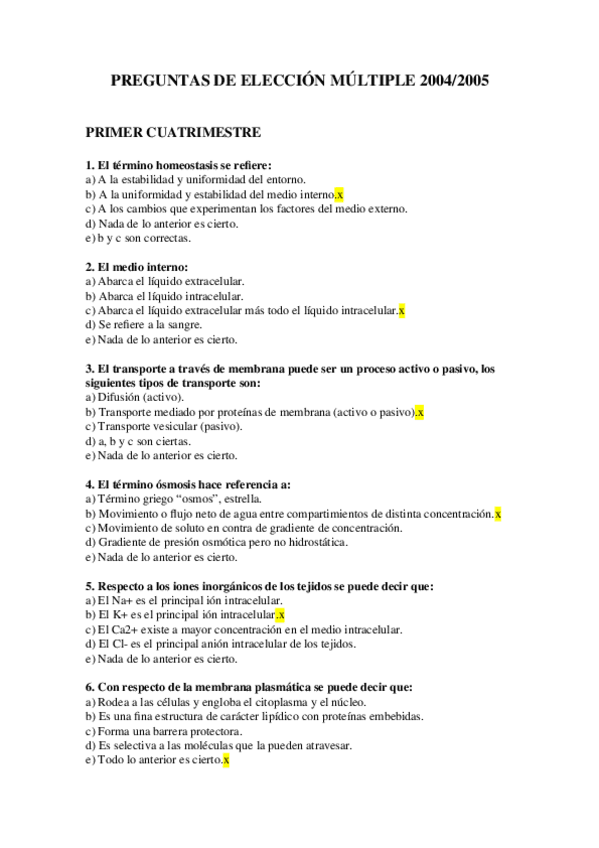 PREGUNTAS DE ELECCIÓN MÚLTIPLE 2004/2005

PRIMER CUATRIMESTRE

1. El término homeostasis se refiere:
a) A la estabilidad y uniformidad del entorno.
b) A la uniformidad y estabilidad del medio interno.x
c) A los cambios que experimentan los factores del medio externo.
d) Nada de lo anterior es cierto.
e) b y c son correctas.

2. El medio interno:
a) Abarca el líquido extracelular.
b) Abarca el líquido intracelular.
c) Abarca el líquido extracelular más todo el líquido intracelular.x
d) Se refiere a la sangre.
e) Nada de lo anterior es cierto.

3. El transporte a través de membrana puede ser un proceso activo o pasivo, los siguientes tipos de transporte son:
a) Difusión (activo).
b) Transporte mediado por proteínas de membrana (activo o pasivo).x
c) Transporte vesicular (pasivo).
d) a, b y c son ciertas.
e) Nada de lo anterior es cierto.

4. El término ósmosis hace referencia a:
a) Término griego “osmos”, estrella.
b) Movimiento o flujo neto de agua entre compartimientos de distinta concentración.x
c) Movimiento de soluto en contra de gradiente de concentración.
d) Gradiente de presión osmótica pero no hidrostática.
e) Nada de lo anterior es cierto.

5. Respecto a los iones inorgánicos de los tejidos se puede decir que:
a) El Na+ es el principal ión intracelular.
b) El K+ es el principal ión intracelular.x
c) El Ca2+ existe a mayor concentración en el medio intracelular.
d) El Cl- es el principal anión intracelular de los tejidos.
e) Nada de lo anterior es cierto.

6. Con respecto de la membrana plasmática se puede decir que:
a) Rodea a las células y engloba el citoplasma y el núcleo.
b) Es una fina estructura de carácter lipídico con proteínas embebidas.
c) Forma una barrera protectora.
d) Es selectiva a las moléculas que la pueden atravesar.
e) Todo lo anterior es cierto.x